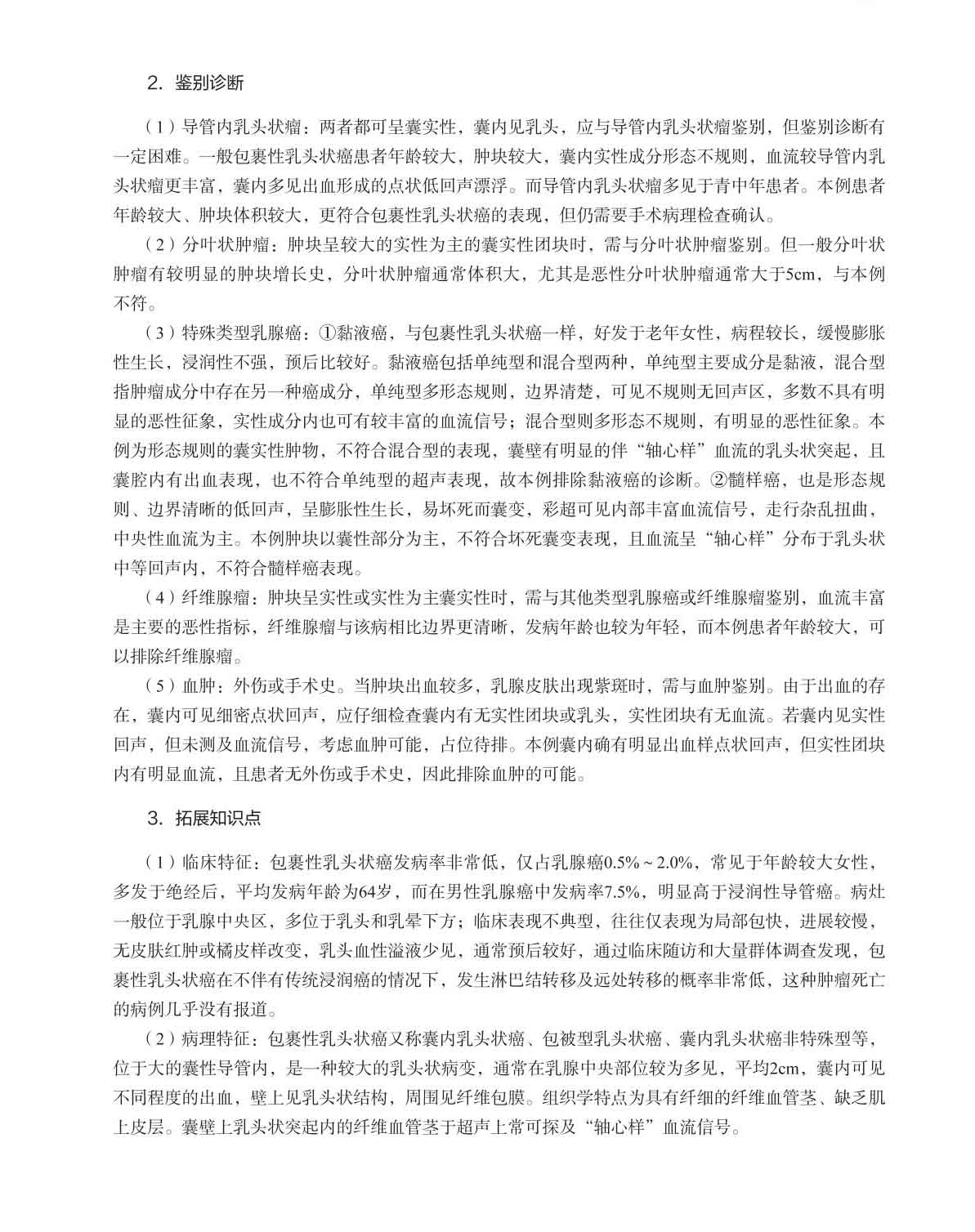 2. 鉴别诊断

（1）导管内乳头状瘤：两者都可呈囊实性，囊内见乳头，应与导管内乳头状瘤鉴别，但鉴别诊断有一定困难。一般包裹性乳头状癌患者年龄较大，肿块较大，囊内实性成分形态不规则，血流较导管内乳头状瘤更丰富，囊内多见出血形成的点状低回声漂浮。而导管内乳头状瘤多见于青中年患者。本例患者年龄较大、肿块体积较大，更符合包裹性乳头状癌的表现，但仍需要手术病理检查确认。

（2）分叶状肿瘤：肿块呈较大的实性为主的囊实性团块时，需与分叶状肿瘤鉴别。但一般分叶状肿瘤有较明显的肿块增长史，分叶状肿瘤通常体积大，尤其是恶性分叶状肿瘤通常大于5cm，与本例不符。

（3）特殊类型乳腺癌：①黏液癌，与包裹性乳头状癌一样，好发于老年女性，病程较长，缓慢膨胀性生长，浸润性不强，预后比较好。黏液癌包括单纯型和混合型两种，单纯型主要成分是黏液，混合型指肿瘤成分中存在另一种癌成分，单纯型多形态规则，边界清楚，可见不规则无回声区，多数不具有明显的恶性征象，实性成分内也可有较丰富的血流信号；混合型则多形态不规则，有明显的恶性征象。本例为形态规则的囊实性肿物，不符合混合型的表现，囊壁有明显的伴“轴心样”血流的乳头状突起，且囊腔内有出血表现，也不符合单纯型的超声表现，故本例排除黏液癌的诊断。②髓样癌，也是形态规则、边界清晰的低回声，呈膨胀性生长，易坏死而囊变，彩超可见内部丰富血流信号，走行杂乱扭曲，中央性血流为主。本例肿块以囊性部分为主，不符合坏死囊变表现，且血流呈“轴心样”分布于乳头状中等回声内，不符合髓样癌表现。

（4）纤维腺瘤：肿块呈实性或实性为主囊实性时，需与其他类型乳腺癌或纤维腺瘤鉴别，血流丰富是主要的恶性指标，纤维腺瘤与该病相比边界更清晰，发病年龄也较为年轻，而本例患者年龄较大，可以排除纤维腺瘤。

（5）血肿：外伤或手术史。当肿块出血较多，乳腺皮肤出现紫斑时，需与血肿鉴别。由于出血的存在，囊内可见细密点状回声，应仔细检查囊内有无实性团块或乳头，实性团块有无血流。若囊内见实性回声，但未测及血流信号，考虑血肿可能，占位待排。本例囊内确有明显出血样点状回声，但实性团块内有明显血流，且患者无外伤或手术史，因此排除血肿的可能。

3. 拓展知识点

（1）临床特征：包裹性乳头状癌发病率非常低，仅占乳腺癌0.5%～2.0%，常见于年龄较大女性，多发于绝经后，平均发病年龄为64岁，而在男性乳腺癌中发病率7.5%，明显高于浸润性导管癌。病灶一般位于乳腺中央区，多位于乳头和乳晕下方；临床表现不典型，往往仅表现为局部包快，进展较慢，无皮肤红肿或橘皮样改变，乳头血性溢液少见，通常预后较好，通过临床随访和大量群体调查发现，包裹性乳头状癌在不伴有传统浸润癌的情况下，发生淋巴结转移及远处转移的概率非常低，这种肿瘤死亡的病例几乎没有报道。

（2）病理特征：包裹性乳头状癌又称囊内乳头状癌、包被型乳头状癌、囊内乳头状癌非特殊型等，位于大的囊性导管内，是一种较大的乳头状病变，通常在乳腺中央部位较为多见，平均2cm，囊内可见不同程度的出血，壁上见乳头状结构，周围见纤维包膜。组织学特点为具有纤细的纤维血管茎、缺乏肌上皮层。囊壁上乳头状突起内的纤维血管茎于超声上常可探及“轴心样”血流信号。